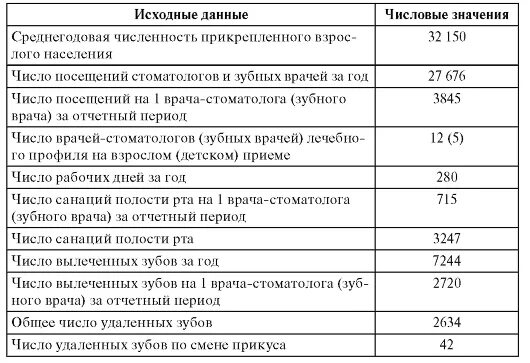 | Исходные данные | Числовые значения |
|---|---|
| Среднегодовая численность прикрепленного взрослого населения | 32 150 |
| Число посещений стоматологов и зубных врачей за год | 27 676 |
| Число посещений на 1 врача-стоматолога (зубного врача) за отчетный период | 3845 |
| Число врачей-стоматологов (зубных врачей) лечебного профиля на взрослом (детском) приеме | 12 (5) |
| Число рабочих дней за год | 280 |
| Число санаций полости рта на 1 врача-стоматолога (зубного врача) за отчетный период | 715 |
| Число санаций полости рта | 3247 |
| Число вылеченных зубов за год | 7244 |
| Число вылеченных зубов на 1 врача-стоматолога (зубного врача) за отчетный период | 2720 |
| Общее число удаленных зубов | 2634 |
| Число удаленных зубов по смене прикуса | 42 |